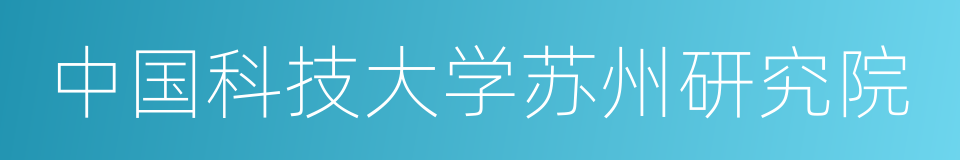 中国科技大学苏州研究院